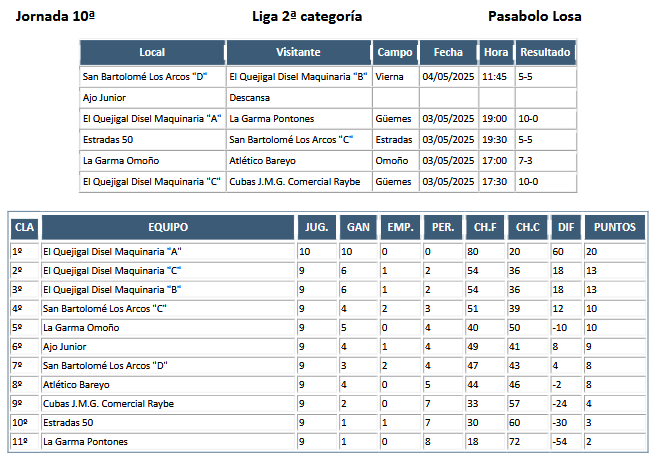 Jornada 10ª

Liga 2ª categoría

Pasabolo Losa

| Local | Visitante | Campo | Fecha | Hora | Resultado |
|---|---|---|---|---|---|
| San Bartolomé Los Arcos "D" | El Quejigal Disel Maquinaria "B" | Vierna | 04/05/2025 | 11:45 | 5-5 |
| Ajo Junior | Descansa | | | | |
| El Quejigal Disel Maquinaria "A" | La Garma Pontones | Güemes | 03/05/2025 | 19:00 | 10-0 |
| Estradas 50 | San Bartolomé Los Arcos "C" | Estradas | 03/05/2025 | 19:30 | 5-5 |
| La Garma Omoño | Atlético Bareyo | Omoño | 03/05/2025 | 17:00 | 7-3 |
| El Quejigal Disel Maquinaria "C" | Cubas J.M.G. Comercial Raybe | Güemes | 03/05/2025 | 17:30 | 10-0 |

| CLA | EQUIPO | JUG. | GAN | EMP. | PER. | CH.F | CH.C | DIF | PUNTOS |
|---|---|---|---|---|---|---|---|---|---|
| 1º | El Quejigal Disel Maquinaria "A" | 10 | 10 | 0 | 0 | 80 | 20 | 60 | 20 |
| 2º | El Quejigal Disel Maquinaria "C" | 9 | 6 | 1 | 2 | 54 | 36 | 18 | 13 |
| 3º | El Quejigal Disel Maquinaria "B" | 9 | 6 | 1 | 2 | 54 | 36 | 18 | 13 |
| 4º | San Bartolomé Los Arcos "C" | 9 | 4 | 2 | 3 | 51 | 39 | 12 | 10 |
| 5º | La Garma Omoño | 9 | 5 | 0 | 4 | 40 | 50 | -10 | 10 |
| 6º | Ajo Junior | 9 | 4 | 1 | 4 | 49 | 41 | 8 | 9 |
| 7º | San Bartolomé Los Arcos "D" | 9 | 3 | 2 | 4 | 47 | 43 | 4 | 8 |
| 8º | Atlético Bareyo | 9 | 4 | 0 | 5 | 44 | 46 | -2 | 8 |
| 9º | Cubas J.M.G. Comercial Raybe | 9 | 2 | 0 | 7 | 33 | 57 | -24 | 4 |
| 10º | Estradas 50 | 9 | 1 | 1 | 7 | 30 | 60 | -30 | 3 |
| 11º | La Garma Pontones | 9 | 1 | 0 | 8 | 18 | 72 | -54 | 2 |